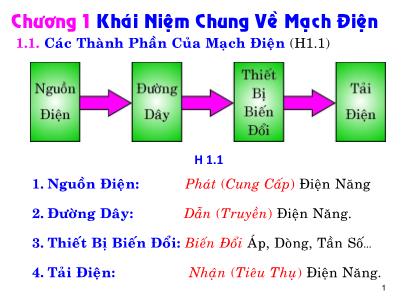 Chương 1 Khái Niệm Chung Về Mạch Điện

1.1. Các Thành Phần Của Mạch Điện (H1.1)

Nguồn Điện

Đường Dây

Thiết Bị Biến Đổi

Tải Điện

H 1.1

1. Nguồn Điện: Phát (Cung Cấp) Điện Năng

2. Đường Dây: Dẫn (Truyền) Điện Năng.

3. Thiết Bị Biến Đổi: Biến Đổi Áp, Dòng, Tần Số...

4. Tải Điện: Nhận (Tiêu Thụ) Điện Năng.

1